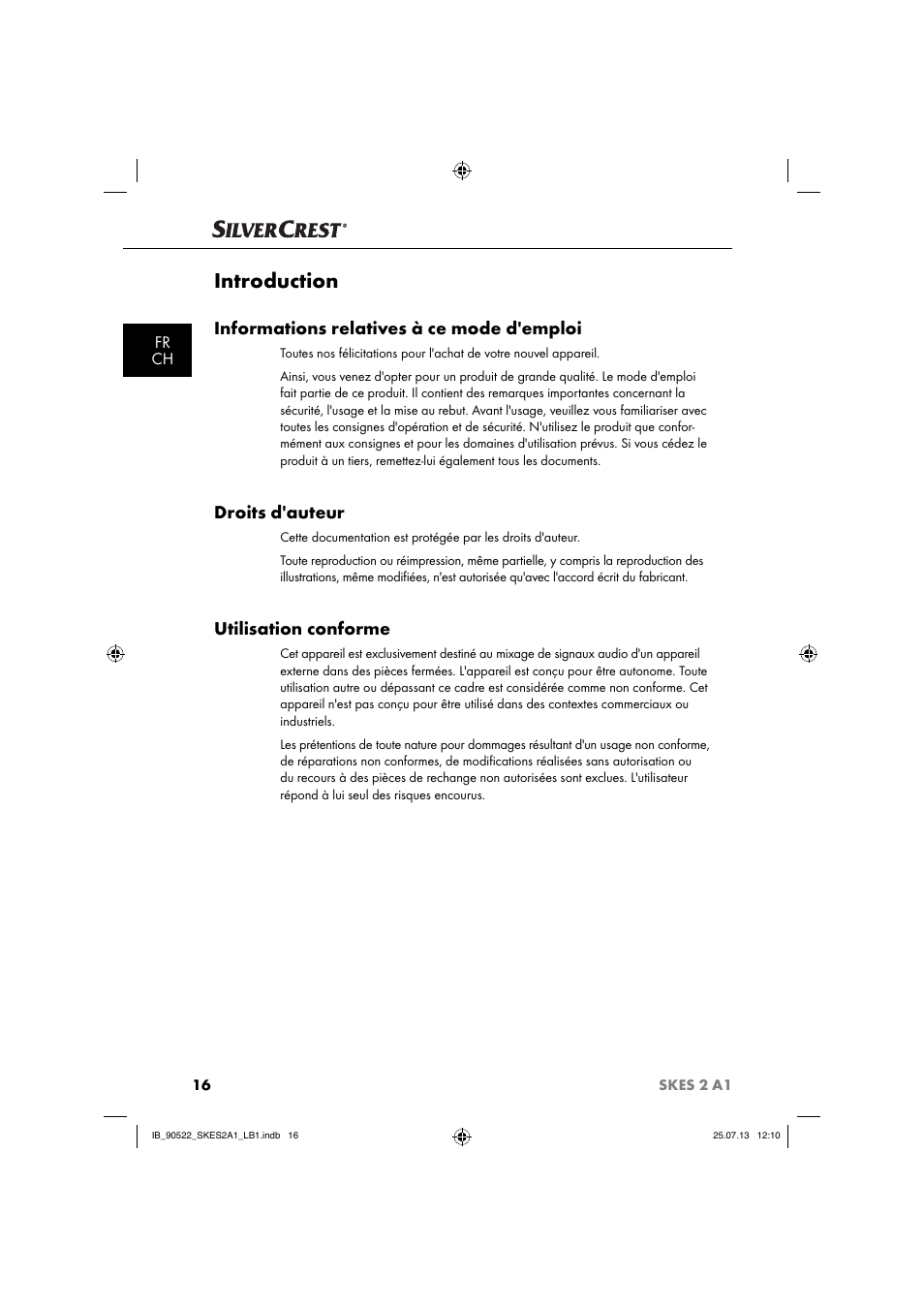 SILVERCREST®

Introduction

FR
CH

Informations relatives à ce mode d'emploi

Toutes nos félicitations pour l'achat de votre nouvel appareil.

Ainsi, vous venez d'opter pour un produit de grande qualité. Le mode d'emploi fait partie de ce produit. Il contient des remarques importantes concernant la sécurité, l'usage et la mise au rebut. Avant l'usage, veuillez vous familiariser avec toutes les consignes d'opération et de sécurité. N'utilisez le produit que conformément aux consignes et pour les domaines d'utilisation prévus. Si vous cédez le produit à un tiers, remettez-lui également tous les documents.

Droits d'auteur

Cette documentation est protégée par les droits d'auteur.

Toute reproduction ou réimpression, même partielle, y compris la reproduction des illustrations, même modifiées, n'est autorisée qu'avec l'accord écrit du fabricant.

Utilisation conforme

Cet appareil est exclusivement destiné au mixage de signaux audio d'un appareil externe dans des pièces fermées. L'appareil est conçu pour être autonome. Toute utilisation autre ou dépassant ce cadre est considérée comme non conforme. Cet appareil n'est pas conçu pour être utilisé dans des contextes commerciaux ou industriels.

Les prétentions de toute nature pour dommages résultant d'un usage non conforme, de réparations non conformes, de modifications réalisées sans autorisation ou du recours à des pièces de rechange non autorisées sont exclues. L'utilisateur répond à lui seul des risques encourus.

16

SKES 2 A1

IB_90522_SKES2A1_LB1.indb 16

25.07.13 12:10